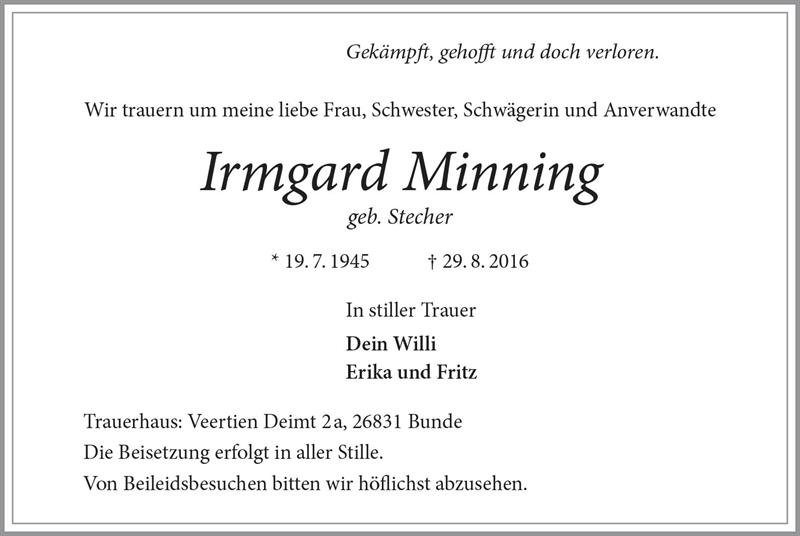 Gekämpft, gehofft und doch verloren.

Wir trauern um meine liebe Frau, Schwester, Schwägerin und Anverwandte

Irmgard Minning

geb. Stecher

* 19. 7. 1945 † 29. 8. 2016

In stiller Trauer

Dein Willi
Erika und Fritz

Trauerhaus: Veertien Deimt 2a, 26831 Bunde
Die Beisetzung erfolgt in aller Stille.
Von Beileidsbesuchen bitten wir höflichst abzusehen.